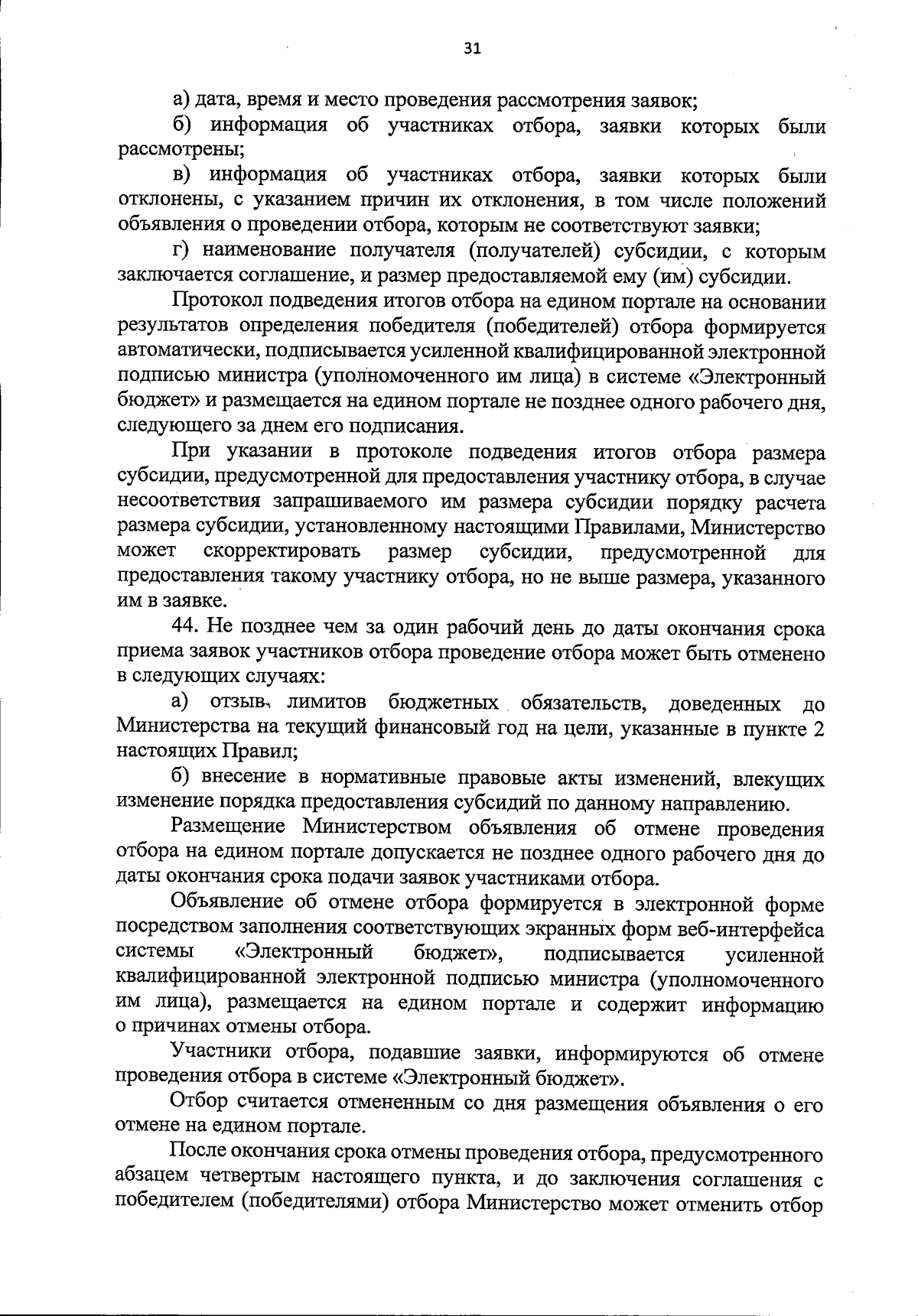 31

а) дата, время и место проведения рассмотрения заявок;

б) информация об участниках отбора, заявки которых были рассмотрены;

в) информация об участниках отбора, заявки которых были отклонены, с указанием причин их отклонения, в том числе положений объявления о проведении отбора, которым не соответствуют заявки;

г) наименование получателя (получателей) субсидии, с которым заключается соглашение, и размер предоставляемой ему (им) субсидии.

Протокол подведения итогов отбора на едином портале на основании результатов определения победителя (победителей) отбора формируется автоматически, подписывается усиленной квалифицированной электронной подписью министра (уполномоченного им лица) в системе «Электронный бюджет» и размещается на едином портале не позднее одного рабочего дня, следующего за днем его подписания.

При указании в протоколе подведения итогов отбора размера субсидии, предусмотренной для предоставления участнику отбора, в случае несоответствия запрашиваемого им размера субсидии порядку расчета размера субсидии, установленному настоящими Правилами, Министерство может скорректировать размер субсидии, предусмотренной для предоставления такому участнику отбора, но не выше размера, указанного им в заявке.

44. Не позднее чем за один рабочий день до даты окончания срока приема заявок участников отбора проведение отбора может быть отменено в следующих случаях:

а) отзыв лимитов бюджетных обязательств, доведенных до Министерства на текущий финансовый год на цели, указанные в пункте 2 настоящих Правил;

б) внесение в нормативные правовые акты изменений, влекущих изменение порядка предоставления субсидий по данному направлению.

Размещение Министерством объявления об отмене проведения отбора на едином портале допускается не позднее одного рабочего дня до даты окончания срока подачи заявок участниками отбора.

Объявление об отмене отбора формируется в электронной форме посредством заполнения соответствующих экранных форм веб-интерфейса системы «Электронный бюджет», подписывается усиленной квалифицированной электронной подписью министра (уполномоченного им лица), размещается на едином портале и содержит информацию о причинах отмены отбора.

Участники отбора, подавшие заявки, информируются об отмене проведения отбора в системе «Электронный бюджет».

Отбор считается отмененным со дня размещения объявления о его отмене на едином портале.

После окончания срока отмены проведения отбора, предусмотренного абзацем четвертым настоящего пункта, и до заключения соглашения с победителем (победителями) отбора Министерство может отменить отбор